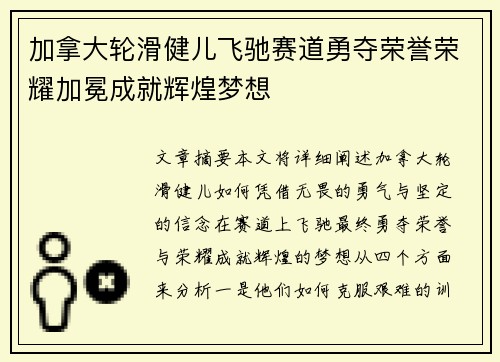 加拿大轮滑健儿飞驰赛道勇夺荣誉荣耀加冕成就辉煌梦想

文章摘要本文将详细阐述加拿大轮滑健儿如何凭借无畏的勇气与坚定的信念在赛道上飞驰最终勇夺荣誉与荣耀成就辉煌的梦想从四个方面来分析一是他们如何克服艰难的训